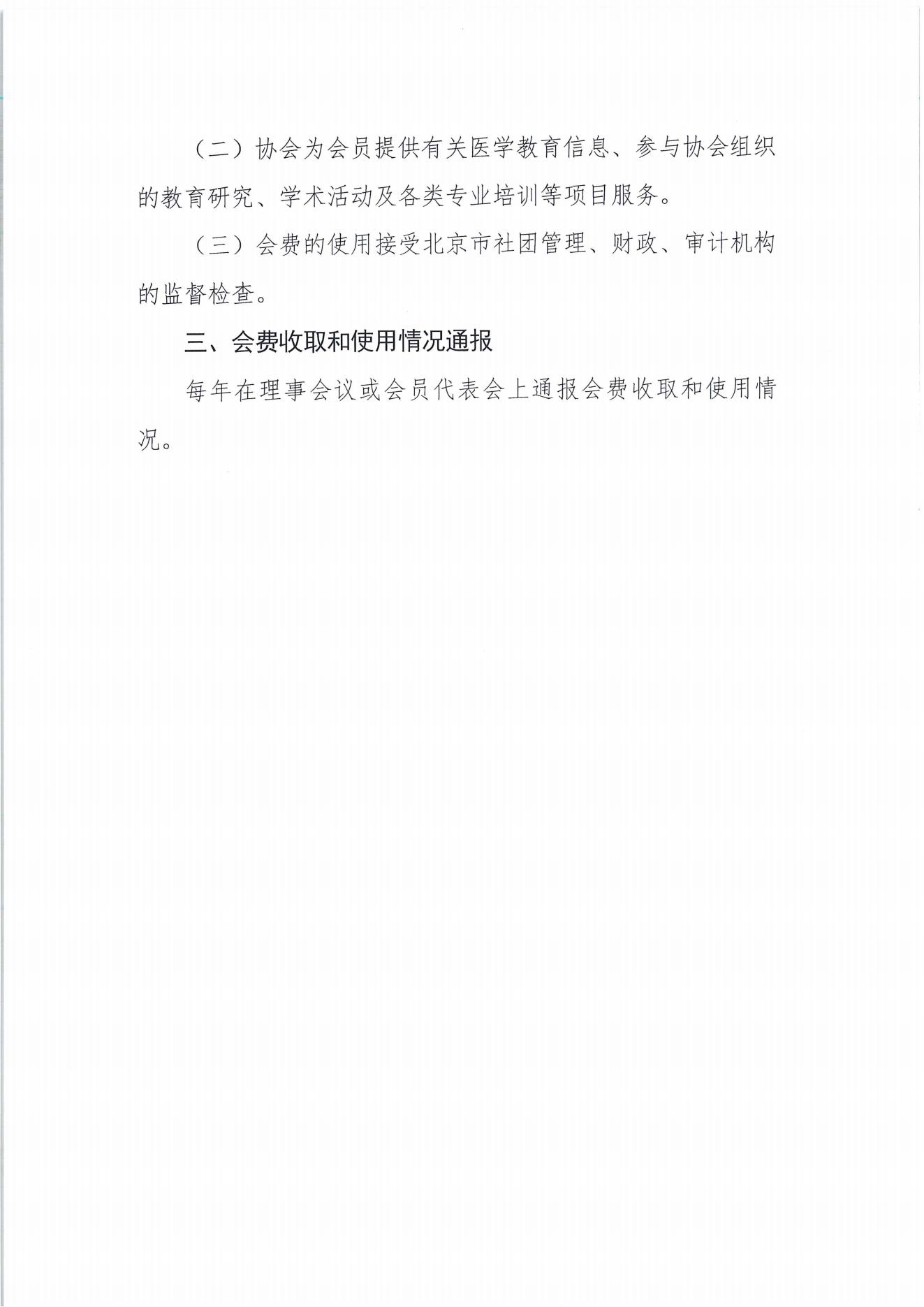 （二）协会为会员提供有关医学教育信息、参与协会组织的教育研究、学术活动及各类专业培训等项目服务。

（三）会费的使用接受北京市社团管理、财政、审计机构的监督检查。

三、会费收取和使用情况通报

每年在理事会议或会员代表会上通报会费收取和使用情况。